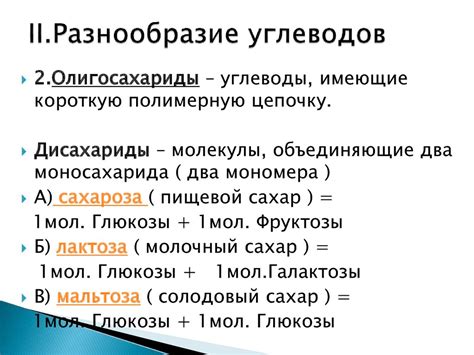 II.Разнообразие углеводов

2.Олигосахариды – углеводы, имеющие короткую полимерную цепочку.

Дисахариды – молекулы, объединяющие два моносахарида ( два мономера )

А) сахароза ( пищевой сахар ) =
1мол. Глюкозы + 1мол. Фруктозы

Б) лактоза ( молочный сахар ) =
1мол. Глюкозы + 1мол.Галактозы

В) мальтоза ( солодовый сахар ) =
1мол. Глюкозы + 1мол. Глюкозы